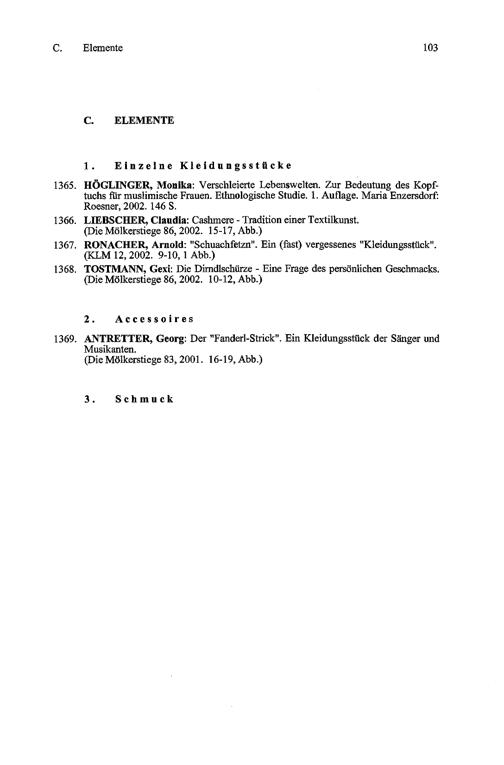 C. Elemente 103

C. ELEMENTE

1. Einzelne Kleidungsstücke

1365. HÖGLINGER, Monika: Verschleierte Lebenswelten. Zur Bedeutung des Kopftuchs für muslimische Frauen. Ethnologische Studie. 1. Auflage. Maria Enzersdorf: Roesner, 2002. 146 S.

1366. LIEBSCHER, Claudia: Cashmere - Tradition einer Textilkunst.
(Die Mölkerstiege 86, 2002. 15-17, Abb.)

1367. RONACHER, Arnold: "Schuachfetzn". Ein (fast) vergessenes "Kleidungsstück".
(KLM 12, 2002. 9-10, 1 Abb.)

1368. TOSTMANN, Gexi: Die Dirndlschürze - Eine Frage des persönlichen Geschmacks.
(Die Mölkerstiege 86, 2002. 10-12, Abb.)

2. Accessoires

1369. ANTRETTER, Georg: Der "Fanderl-Strick". Ein Kleidungsstück der Sänger und Musikanten.
(Die Mölkerstiege 83, 2001. 16-19, Abb.)

3. Schmuck